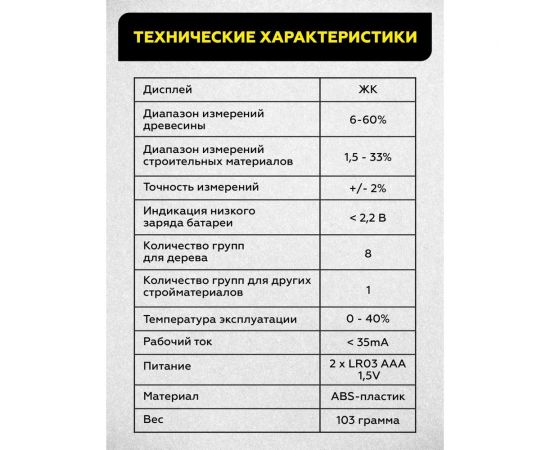 ТЕХНИЧЕСКИЕ ХАРАКТЕРИСТИКИ

| Дисплей | ЖК |
|---|---|
| Диапазон измерений древесины | 6-60% |
| Диапазон измерений строительных материалов | 1,5 - 33% |
| Точность измерений | +/- 2% |
| Индикация низкого заряда батареи | < 2,2 В |
| Количество групп для дерева | 8 |
| Количество групп для других стройматериалов | 1 |
| Температура эксплуатации | 0 - 40% |
| Рабочий ток | < 35mA |
| Питание | 2 x LR03 AAA 1,5V |
| Материал | ABS-пластик |
| Вес | 103 грамма |